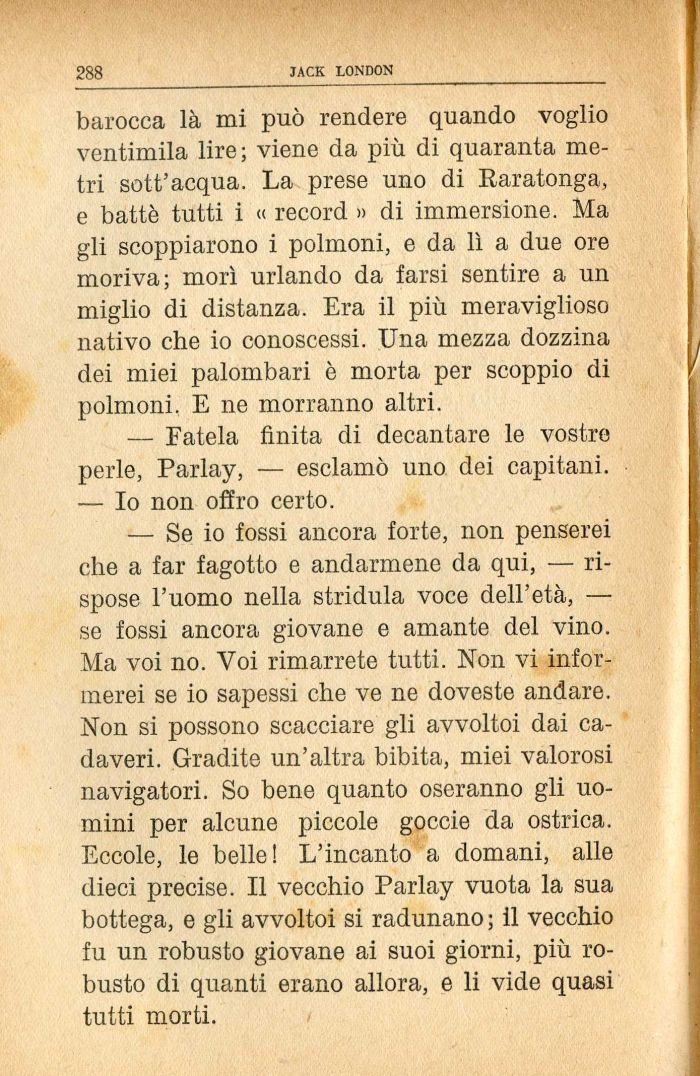 288 JACK LONDON

barocca là mi può rendere quando voglio ventimila lire; viene da più di quaranta metri sott'acqua. La prese uno di Raratonga, e battè tutti i « record » di immersione. Ma gli scoppiarono i polmoni, e da lì a due ore moriva; morì urlando da farsi sentire a un miglio di distanza. Era il più meraviglioso nativo che io conoscessi. Una mezza dozzina dei miei palombari è morta per scoppio di polmoni. E ne morranno altri.

— Fatela finita di decantare le vostre perle, Parlay, — esclamò uno dei capitani. — Io non offro certo.

— Se io fossi ancora forte, non penserei che a far fagotto e andarmene da qui, — rispose l'uomo nella stridula voce dell'età, — se fossi ancora giovane e amante del vino. Ma voi no. Voi rimarrete tutti. Non vi informerei se io sapessi che ve ne doveste andare. Non si possono scacciare gli avvoltoi dai cadaveri. Gradite un'altra bibita, miei valorosi navigatori. So bene quanto oseranno gli uomini per alcune piccole goccie da ostrica. Eccole, le belle! L'incanto a domani, alle dieci precise. Il vecchio Parlay vuota la sua bottega, e gli avvoltoi si radunano; il vecchio fu un robusto giovane ai suoi giorni, più robusto di quanti erano allora, e li vide quasi tutti morti.